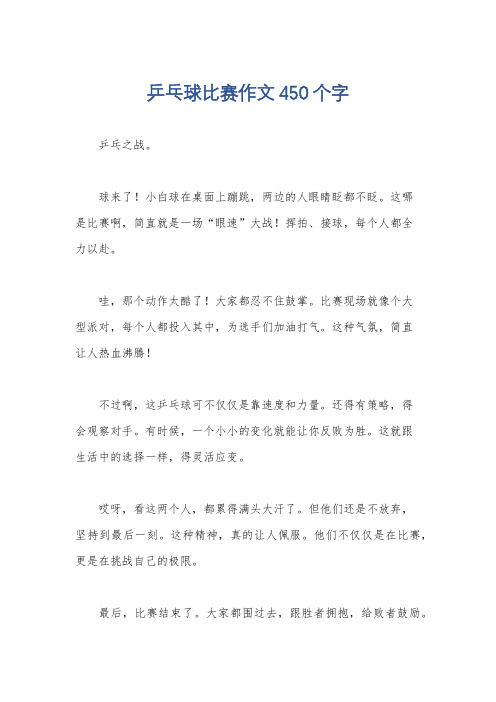 乒乓球比赛作文450个字

乒乓之战。

球来了！小白球在桌面上蹦跳，两边的人眼睛眨都不眨。这哪是比赛啊，简直就是一场“眼速”大战！挥拍、接球，每个人都全力以赴。

哇，那个动作太酷了！大家都忍不住鼓掌。比赛现场就像个大型派对，每个人都投入其中，为选手们加油打气。这种气氛，简直让人热血沸腾！

不过啊，这乒乓球可不仅仅是靠速度和力量。还得有策略，得会观察对手。有时候，一个小小的变化就能让你反败为胜。这就跟生活中的选择一样，得灵活应变。

哎呀，看这两个人，都累得满头大汗了。但他们还是不放弃，坚持到最后一刻。这种精神，真的让人佩服。他们不仅仅是在比赛，更是在挑战自己的极限。

最后，比赛结束了。大家都围过去，跟胜者拥抱，给败者鼓励。